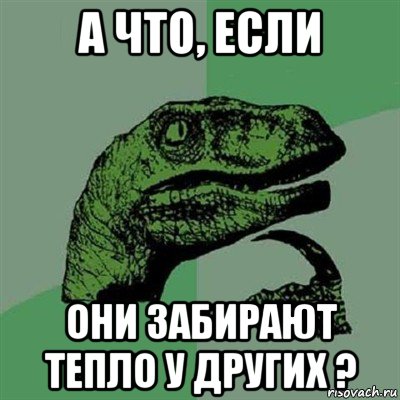 А ЧТО, ЕСЛИ

ОНИ ЗАБИРАЮТ ТЕПЛО У ДРУГИХ ?

risovach.ru